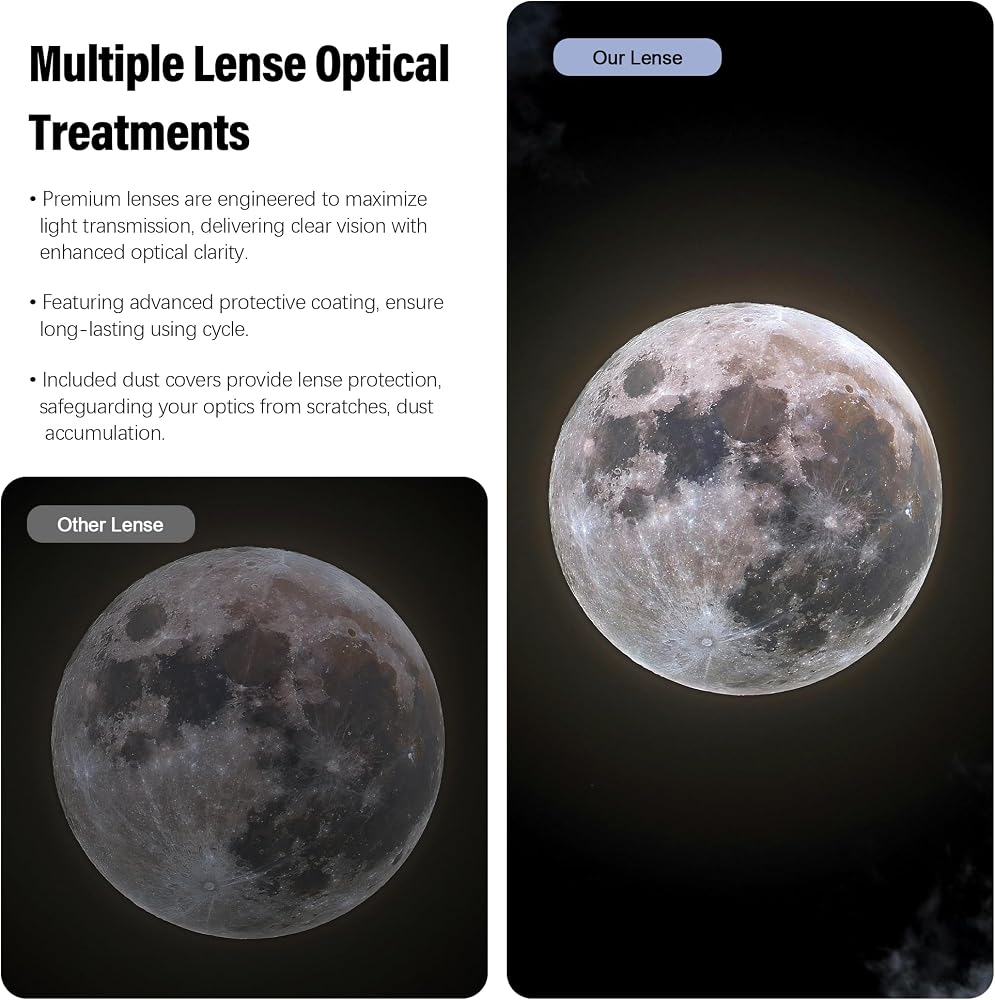 Multiple Lense Optical Treatments

• Premium lenses are engineered to maximize light transmission, delivering clear vision with enhanced optical clarity.

• Featuring advanced protective coating, ensure long-lasting using cycle.

• Included dust covers provide lense protection, safeguarding your optics from scratches, dust accumulation.

Other Lense

Our Lense